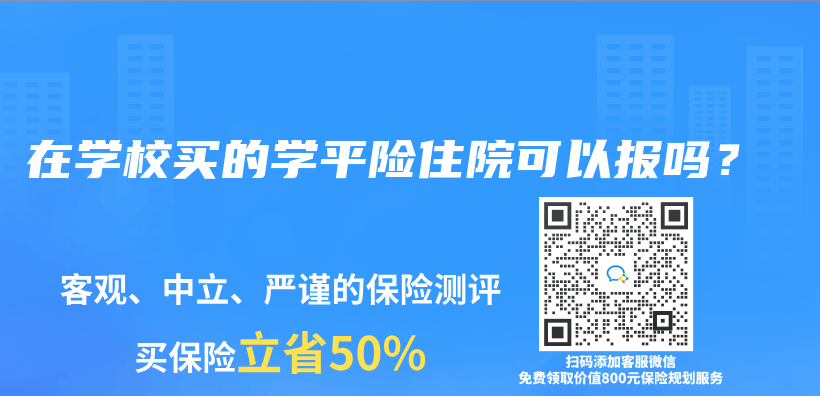 在学校买的学平险住院可以报吗？

客观、中立、严谨的保险测评

买保险立省50%

扫码添加客服微信
免费领取价值800元保险规划服务